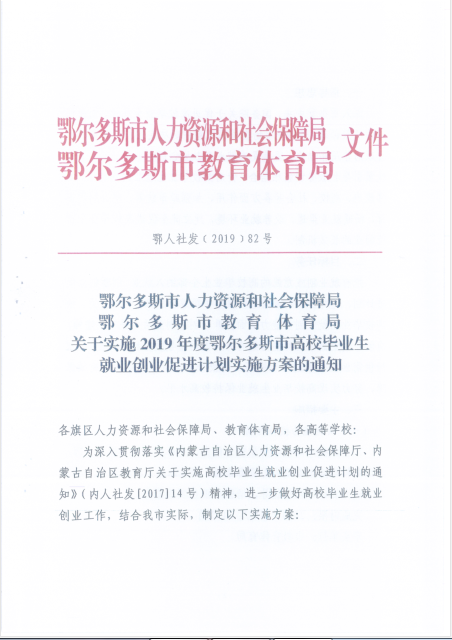 鄂尔多斯市人力资源和社会保障局
鄂尔多斯市教育体育局 文件

鄂人社发（2019）82号

鄂尔多斯市人力资源和社会保障局
鄂尔多斯市教育体育局
关于实施2019年度鄂尔多斯市高校毕业生就业创业促进计划实施方案的通知

各旗区人力资源和社会保障局、教育体育局，各高等学校：

为深入贯彻落实《内蒙古自治区人力资源和社会保障厅、内蒙古自治区教育厅关于实施高校毕业生就业创业促进计划的通知》（内人社发[2017]14号）精神，进一步做好高校毕业生就业创业工作，结合我市实际，制定以下实施方案：